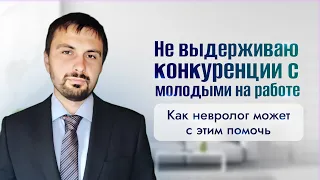 Не выдерживаю конкуренции с молодыми на работе

Как невролог может с этим помочь